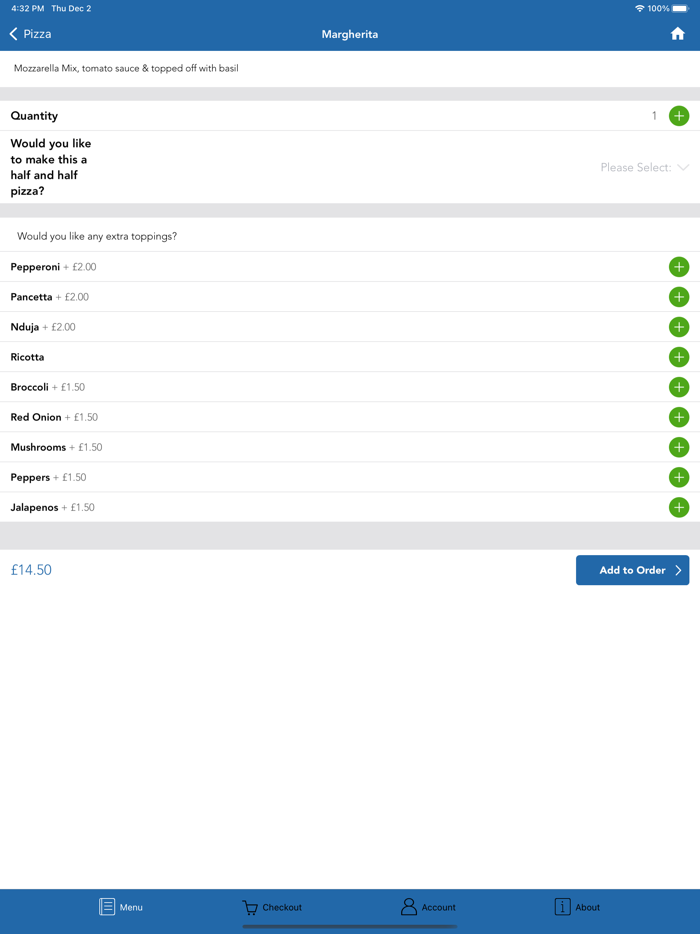 4:32 PM Thu Dec 2
100%

Pizza
Margherita

Mozzarella Mix, tomato sauce & topped off with basil

Quantity 1

Would you like to make this a half and half pizza?
Please Select:

Would you like any extra toppings?

Pepperoni + £2.00
Pancetta + £2.00
Nduja + £2.00
Ricotta
Broccoli + £1.50
Red Onion + £1.50
Mushrooms + £1.50
Peppers + £1.50
Jalapenos + £1.50

£14.50
Add to Order

Menu
Checkout
Account
About